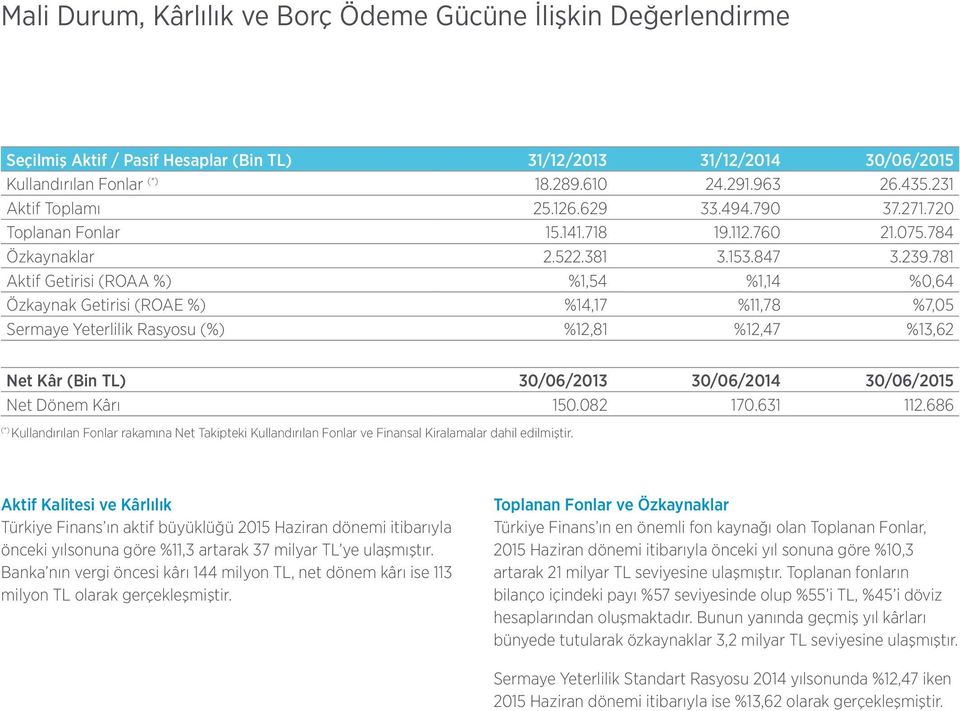 Mali Durum, Kârlılık ve Borç Ödeme Gücüne İlişkin Değerlendirme

| Seçilmiş Aktif / Pasif Hesaplar (Bin TL) | 31/12/2013 | 31/12/2014 | 30/06/2015 |
|---|---|---|---|
| Kullandırılan Fonlar $^{(*)}$ | 18.289.610 | 24.291.963 | 26.435.231 |
| Aktif Toplamı | 25.126.629 | 33.494.790 | 37.271.720 |
| Toplanan Fonlar | 15.141.718 | 19.112.760 | 21.075.784 |
| Özkaynaklar | 2.522.381 | 3.153.847 | 3.239.781 |
| Aktif Getirisi (ROAA %) | %1,54 | %1,14 | %0,64 |
| Özkaynak Getirisi (ROAE %) | %14,17 | %11,78 | %7,05 |
| Sermaye Yeterlilik Rasyosu (%) | %12,81 | %12,47 | %13,62 |

| Net Kâr (Bin TL) | 30/06/2013 | 30/06/2014 | 30/06/2015 |
|---|---|---|---|
| Net Dönem Kârı | 150.082 | 170.631 | 112.686 |

$^{(*)}$ Kullandırılan Fonlar rakamına Net Takipteki Kullandırılan Fonlar ve Finansal Kiralamalar dahil edilmiştir.

Aktif Kalitesi ve Kârlılık
Türkiye Finans'ın aktif büyüklüğü 2015 Haziran dönemi itibarıyla önceki yılsonuna göre %11,3 artarak 37 milyar TL'ye ulaşmıştır. Banka'nın vergi öncesi kârı 144 milyon TL, net dönem kârı ise 113 milyon TL olarak gerçekleşmiştir.

Toplanan Fonlar ve Özkaynaklar
Türkiye Finans'ın en önemli fon kaynağı olan Toplanan Fonlar, 2015 Haziran dönemi itibarıyla önceki yıl sonuna göre %10,3 artarak 21 milyar TL seviyesine ulaşmıştır. Toplanan fonların bilanço içindeki payı %57 seviyesinde olup %55'i TL, %45'i döviz hesaplarından oluşmaktadır. Bunun yanında geçmiş yıl kârları bünyede tutularak özkaynaklar 3,2 milyar TL seviyesine ulaşmıştır.

Sermaye Yeterlilik Standart Rasyosu 2014 yılsonunda %12,47 iken 2015 Haziran dönemi itibarıyla ise %13,62 olarak gerçekleşmiştir.